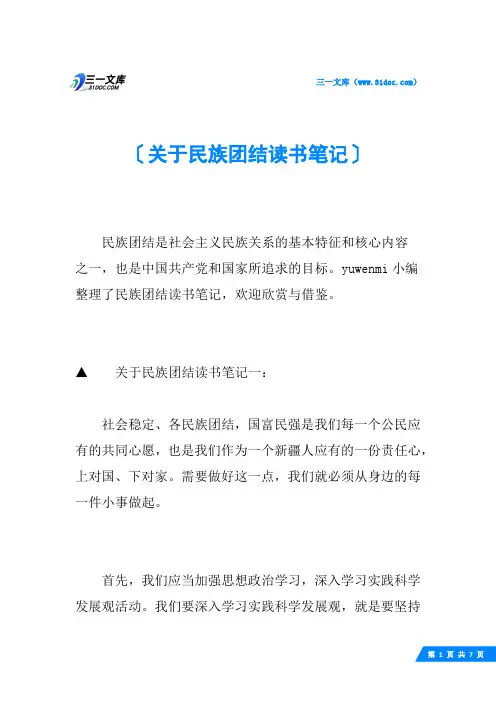 三一文库
31DOC.COM

三一文库（www.31doc.com）

〔关于民族团结读书笔记〕

民族团结是社会主义民族关系的基本特征和核心内容之一，也是中国共产党和国家所追求的目标。yuwenmi 小编整理了民族团结读书笔记，欢迎欣赏与借鉴。

▲ 关于民族团结读书笔记一：

社会稳定、各民族团结，国富民强是我们每一个公民应有的共同心愿，也是我们作为一个新疆人应有的一份责任心，上对国、下对家。需要做好这一点，我们就必须从身边的每一件小事做起。

首先，我们应当加强思想政治学习，深入学习实践科学发展观活动。我们要深入学习实践科学发展观，就是要坚持

第 1 页 共 7 页